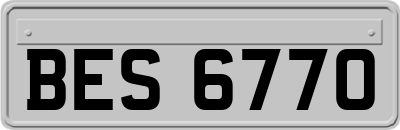 BES 6770